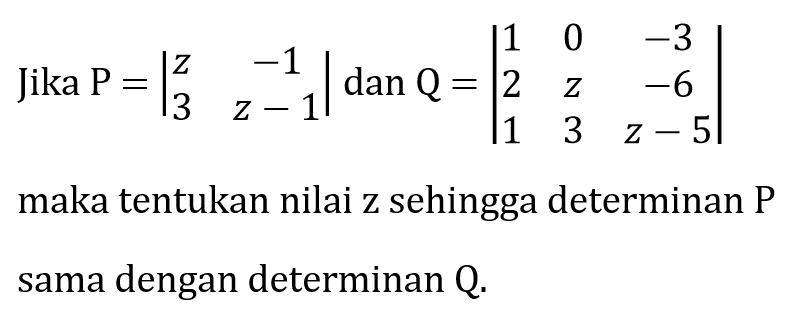 Jika $P = \begin{vmatrix} z & -1 \\ 3 & z-1 \end{vmatrix}$ dan $Q = \begin{vmatrix} 1 & 0 & -3 \\ 2 & z & -6 \\ 1 & 3 & z-5 \end{vmatrix}$ maka tentukan nilai z sehingga determinan P sama dengan determinan Q.